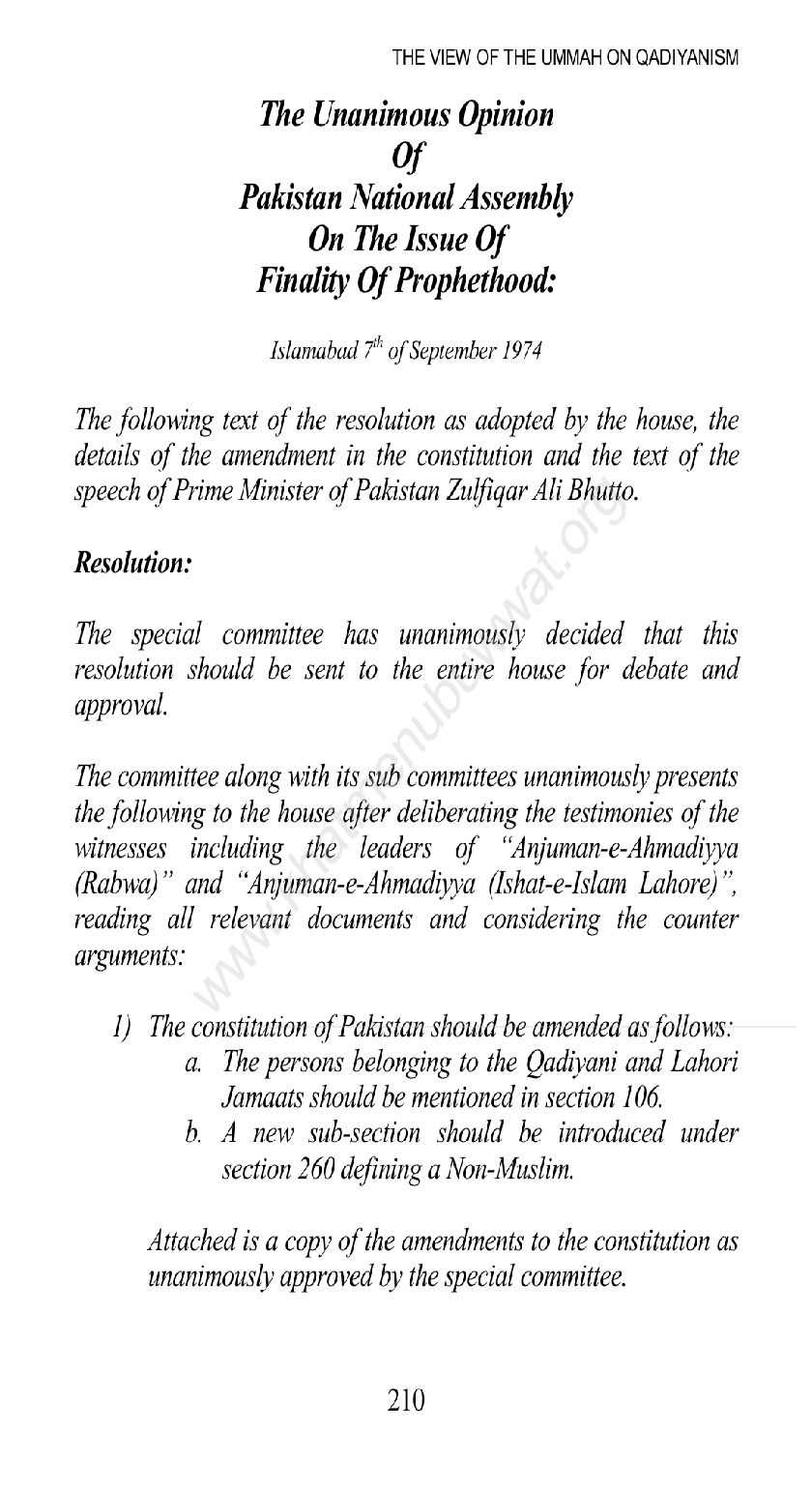 THE VIEW OF THE UMMAH ON QADIYANISM

The Unanimous Opinion
Of
Pakistan National Assembly
On The Issue Of
Finality Of Prophethood:

Islamabad $7^{th}$ of September 1974

The following text of the resolution as adopted by the house, the details of the amendment in the constitution and the text of the speech of Prime Minister of Pakistan Zulfiqar Ali Bhutto.

Resolution:

The special committee has unanimously decided that this resolution should be sent to the entire house for debate and approval.

The committee along with its sub committees unanimously presents the following to the house after deliberating the testimonies of the witnesses including the leaders of "Anjuman-e-Ahmadiyya (Rabwa)" and "Anjuman-e-Ahmadiyya (Ishat-e-Islam Lahore)", reading all relevant documents and considering the counter arguments:

1) The constitution of Pakistan should be amended as follows:
a. The persons belonging to the Qadiyani and Lahori Jamaats should be mentioned in section 106.
b. A new sub-section should be introduced under section 260 defining a Non-Muslim.

Attached is a copy of the amendments to the constitution as unanimously approved by the special committee.

www.khatmenubuwwat.org

210